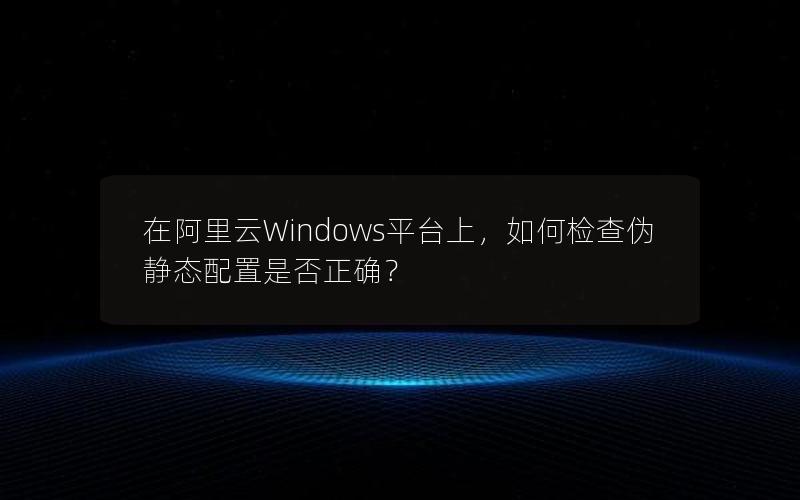 在阿里云Windows平台上，如何检查伪静态配置是否正确？